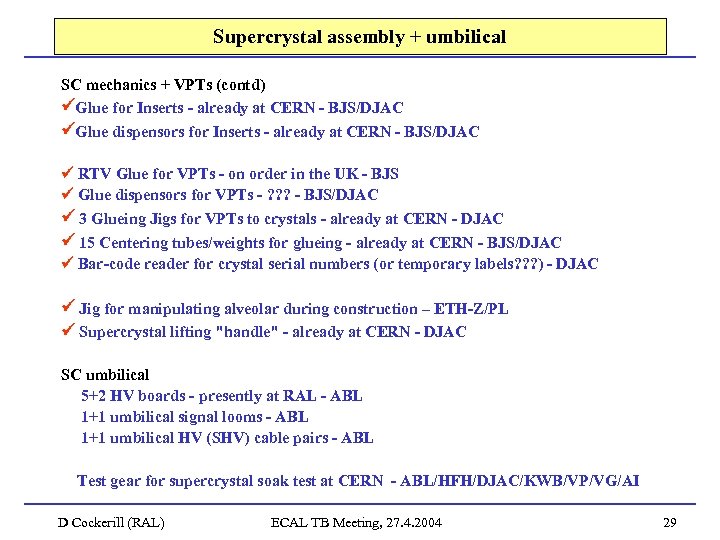 Supercrystal assembly + umbilical

SC mechanics + VPTs (contd)
✓Glue for Inserts - already at CERN - BJS/DJAC
✓Glue dispensors for Inserts - already at CERN - BJS/DJAC

✓ RTV Glue for VPTs - on order in the UK - BJS
✓ Glue dispensors for VPTs - ??? - BJS/DJAC
✓ 3 Glueing Jigs for VPTs to crystals - already at CERN - DJAC
✓ 15 Centering tubes/weights for glueing - already at CERN - BJS/DJAC
✓ Bar-code reader for crystal serial numbers (or temporary labels???) - DJAC

✓ Jig for manipulating alveolar during construction – ETH-Z/PL
✓ Supercrystal lifting "handle" - already at CERN - DJAC

SC umbilical
5+2 HV boards - presently at RAL - ABL
1+1 umbilical signal looms - ABL
1+1 umbilical HV (SHV) cable pairs - ABL

Test gear for supercrystal soak test at CERN - ABL/HFH/DJAC/KWB/VP/VG/AI

D Cockerill (RAL)
ECAL TB Meeting, 27.4.2004
29